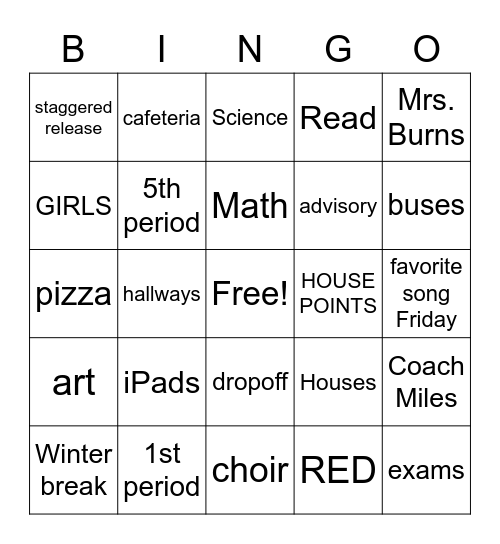 | B | I | N | G | O |
|---|---|---|---|---|
| staggered release | cafeteria | Science | Read | Mrs. Burns |
| GIRLS | 5th period | Math | advisory | buses |
| pizza | hallways | Free! | HOUSE POINTS | favorite song Friday |
| art | iPads | dropoff | Houses | Coach Miles |
| Winter break | 1st period | choir | RED | exams |